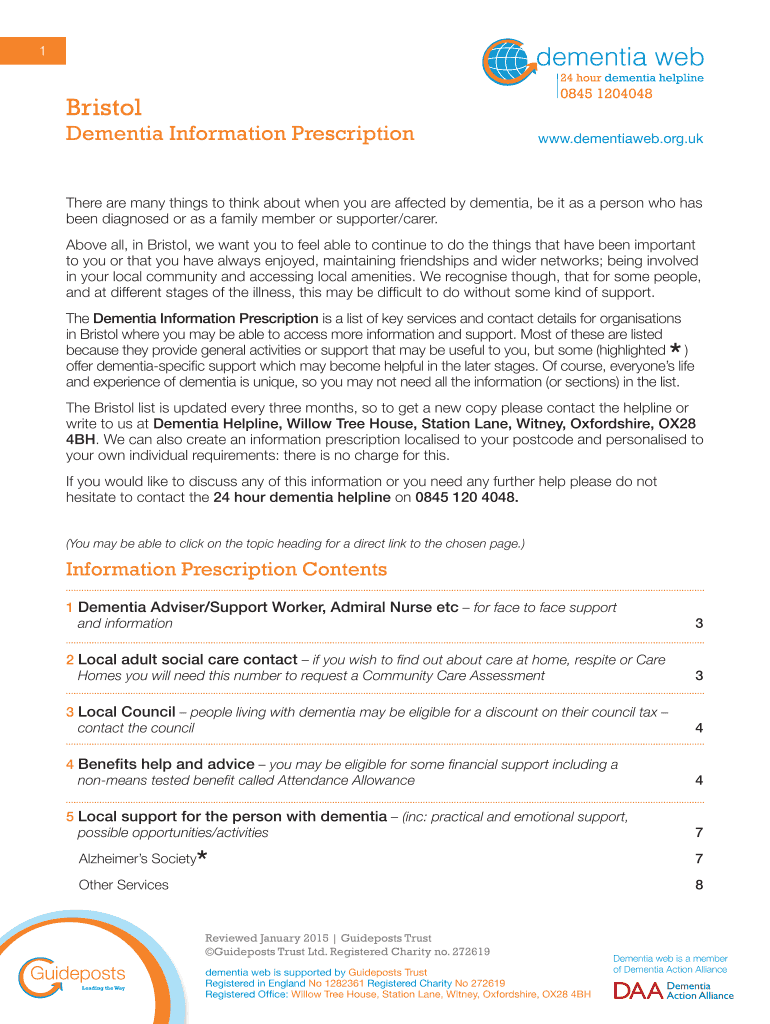 1

dementia web
24 hour dementia helpline
0845 1204048

Bristol
Dementia Information Prescription

www.dementiaweb.org.uk

There are many things to think about when you are affected by dementia, be it as a person who has been diagnosed or as a family member or supporter/carer.

Above all, in Bristol, we want you to feel able to continue to do the things that have been important to you or that you have always enjoyed, maintaining friendships and wider networks; being involved in your local community and accessing local amenities. We recognise though, that for some people, and at different stages of the illness, this may be difficult to do without some kind of support.

The Dementia Information Prescription is a list of key services and contact details for organisations in Bristol where you may be able to access more information and support. Most of these are listed because they provide general activities or support that may be useful to you, but some (highlighted * ) offer dementia-specific support which may become helpful in the later stages. Of course, everyone's life and experience of dementia is unique, so you may not need all the information (or sections) in the list.

The Bristol list is updated every three months, so to get a new copy please contact the helpline or write to us at Dementia Helpline, Willow Tree House, Station Lane, Witney, Oxfordshire, OX28 4BH. We can also create an information prescription localised to your postcode and personalised to your own individual requirements: there is no charge for this.

If you would like to discuss any of this information or you need any further help please do not hesitate to contact the 24 hour dementia helpline on 0845 120 4048.

(You may be able to click on the topic heading for a direct link to the chosen page.)

Information Prescription Contents

1 Dementia Adviser/Support Worker, Admiral Nurse etc – for face to face support and information 3

2 Local adult social care contact – if you wish to find out about care at home, respite or Care Homes you will need this number to request a Community Care Assessment 3

3 Local Council – people living with dementia may be eligible for a discount on their council tax – contact the council 4

4 Benefits help and advice – you may be eligible for some financial support including a non-means tested benefit called Attendance Allowance 4

5 Local support for the person with dementia – (inc: practical and emotional support, possible opportunities/activities 7

Alzheimer's Society* 7

Other Services 8

Guideposts
Leading the Way

Reviewed January 2015 | Guideposts Trust
©Guideposts Trust Ltd. Registered Charity no. 272619

dementia web is supported by Guideposts Trust
Registered in England No 1282361 Registered Charity No 272619
Registered Office: Willow Tree House, Station Lane, Witney, Oxfordshire, OX28 4BH

Dementia web is a member of Dementia Action Alliance

DAA Dementia Action Alliance